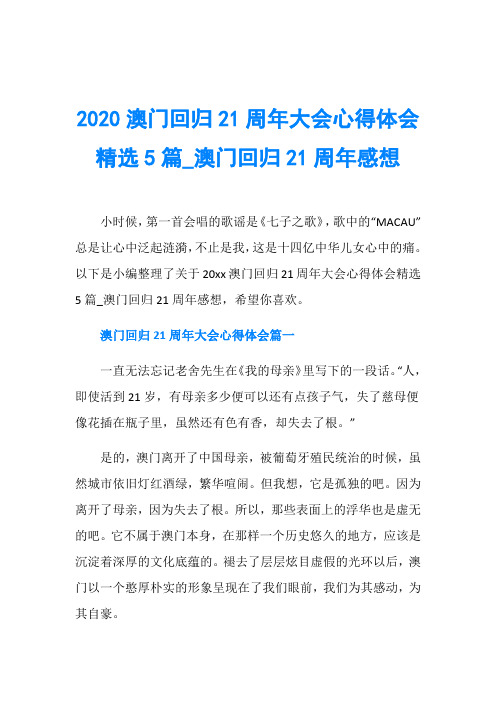 2020 澳门回归 21 周年大会心得体会精选 5 篇_澳门回归 21 周年感想

小时候，第一首会唱的歌谣是《七子之歌》，歌中的“MACAU”总是让心中泛起涟漪，不止是我，这是十四亿中华儿女心中的痛。以下是小编整理了关于 20xx 澳门回归 21 周年大会心得体会精选 5 篇_澳门回归 21 周年感想，希望你喜欢。

澳门回归 21 周年大会心得体会篇一

一直无法忘记老舍先生在《我的母亲》里写下的一段话。“人，即使活到 21 岁，有母亲多少便可以还有点孩子气，失了慈母便像花插在瓶子里，虽然还有色有香，却失去了根。”

是的，澳门离开了中国母亲，被葡萄牙殖民统治的时候，虽然城市依旧灯红酒绿，繁华喧闹。但我想，它是孤独的吧。因为离开了母亲，因为失去了根。所以，那些表面上的浮华也是虚无的吧。它不属于澳门本身，在那样一个历史悠久的地方，应该是沉淀着深厚的文化底蕴的。褪去了层层炫目虚假的光环以后，澳门以一个憨厚朴实的形象呈现在了我们眼前，我们为其感动，为其自豪。